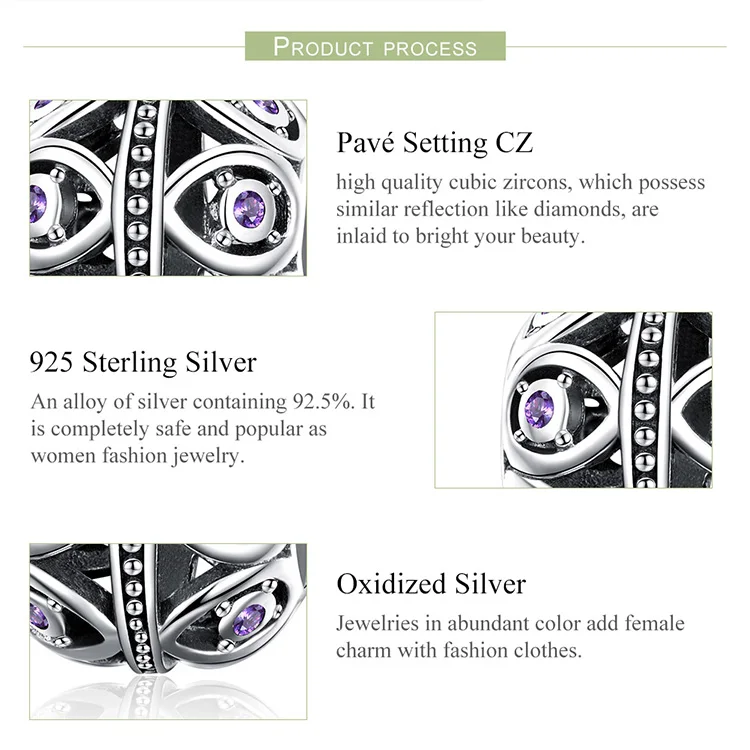 PRODUCT PROCESS

Pavé Setting CZ

high quality cubic zircons, which possess similar reflection like diamonds, are inlaid to bright your beauty.

925 Sterling Silver

An alloy of silver containing 92.5%. It is completely safe and popular as women fashion jewelry.

Oxidized Silver

Jewelries in abundant color add female charm with fashion clothes.